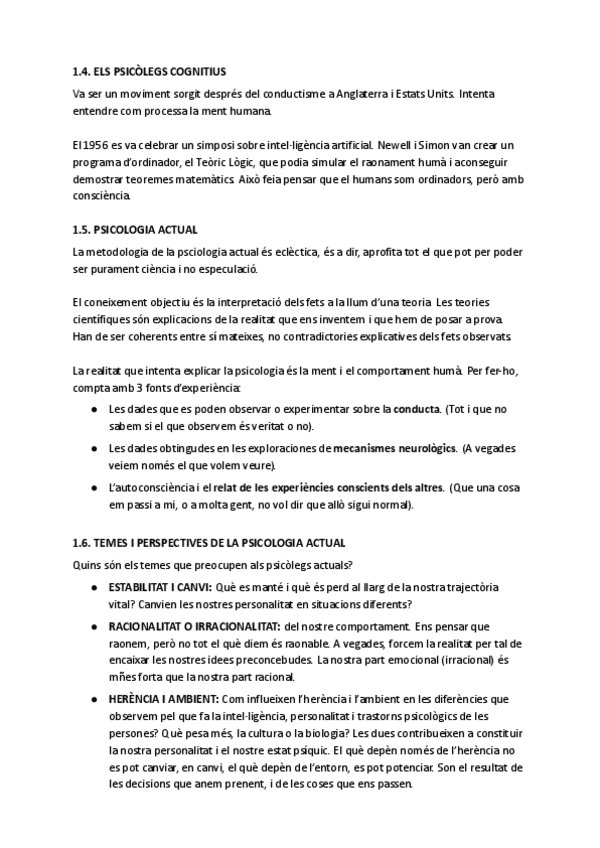 1.4. ELS PSICÒLEGS COGNITIUS

Va ser un moviment sorgit després del conductisme a Anglaterra i Estats Units. Intenta entendre com processa la ment humana.

El 1956 es va celebrar un simposi sobre intel·ligència artificial. Newell i Simon van crear un programa d'ordinador, el Teòric Lògic, que podia simular el raonament humà i aconseguir demostrar teoremes matemàtics. Això feia pensar que el humans som ordinadors, però amb consciència.

1.5. PSICOLOGIA ACTUAL

La metodologia de la psciologia actual és eclèctica, és a dir, aprofita tot el que pot per poder ser purament ciència i no especulació.

El coneixement objectiu és la interpretació dels fets a la llum d'una teoria. Les teories científiques són explicacions de la realitat que ens inventem i que hem de posar a prova. Han de ser coherents entre sí mateixes, no contradictories explicatives dels fets observats.

La realitat que intenta explicar la psicologia és la ment i el comportament humà. Per fer-ho, compta amb 3 fonts d'experiència:

● Les dades que es poden observar o experimentar sobre la conducta. (Tot i que no sabem si el que observem és veritat o no).

● Les dades obtingudes en les exploracions de mecanismes neurològics. (A vegades veiem només el que volem veure).

● L'autoconsciència i el relat de les experiències conscients dels altres. (Que una cosa em passi a mi, o a molta gent, no vol dir que allò sigui normal).

1.6. TEMES I PERSPECTIVES DE LA PSICOLOGIA ACTUAL

Quins són els temes que preocupen als psicòlegs actuals?

● ESTABILITAT I CANVI: Què es manté i què és perd al llarg de la nostra trajectòria vital? Canvien les nostres personalitat en situacions diferents?

● RACIONALITAT O IRRACIONALITAT: del nostre comportament. Ens pensar que raonem, però no tot el què diem és raonable. A vegades, forcem la realitat per tal de encaixar les nostres idees preconcebudes. La nostra part emocional (irracional) és mñes forta que la nostra part racional.

● HERÈNCIA I AMBIENT: Com influeixen l'herència i l'ambient en les diferències que observem pel que fa la intel·ligència, personalitat i trastorns psicològics de les persones? Què pesa més, la cultura o la biologia? Les dues contribueixen a constituir la nostra personalitat i el nostre estat psíquic. El què depèn només de l'herència no es pot canviar, en canvi, el què depèn de l'entorn, es pot potenciar. Son el resultat de les decisions que anem prenent, i de les coses que ens passen.